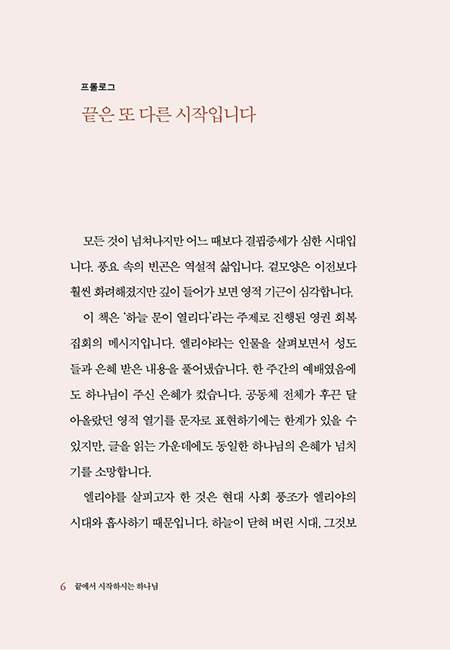 프롤로그

끝은 또 다른 시작입니다

모든 것이 넘쳐나지만 어느 때보다 결핍증세가 심한 시대입니다. 풍요 속의 빈곤은 역설적 삶입니다. 겉모양은 이전보다 훨씬 화려해졌지만 깊이 들어가 보면 영적 기근이 심각합니다.

이 책은 '하늘 문이 열리다'라는 주제로 진행된 영권 회복 집회의 메시지입니다. 엘리야라는 인물을 살펴보면서 성도들과 은혜 받은 내용을 풀어냈습니다. 한 주간의 예배였음에도 하나님이 주신 은혜가 컸습니다. 공동체 전체가 후끈 달아올랐던 영적 열기를 문자로 표현하기에는 한계가 있을 수 있지만, 글을 읽는 가운데에도 동일한 하나님의 은혜가 넘치기를 소망합니다.

엘리야를 살피고자 한 것은 현대 사회 풍조가 엘리야의 시대와 흡사하기 때문입니다. 하늘이 닫혀 버린 시대, 그것보

6 끝에서 시작하시는 하나님